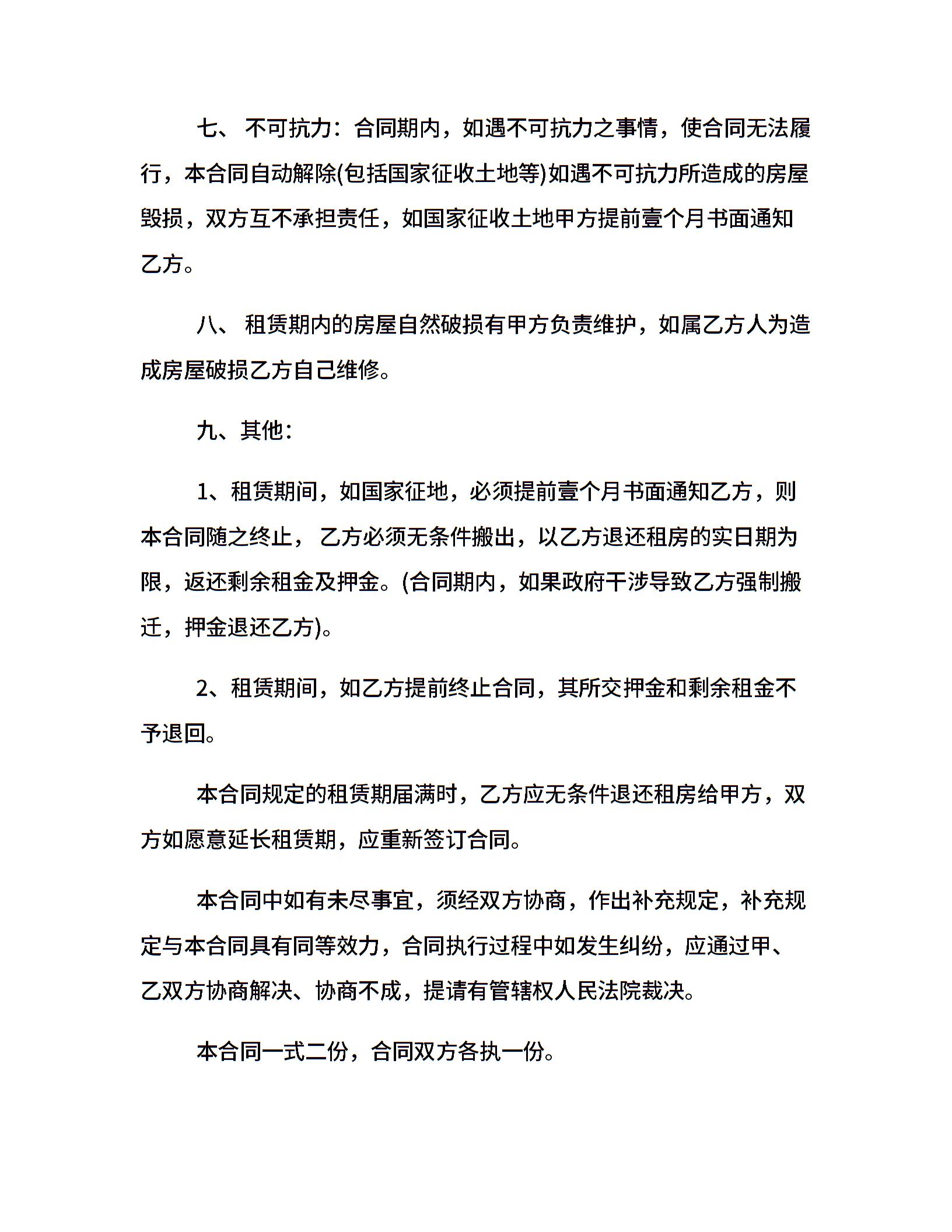 七、 不可抗力：合同期内，如遇不可抗力之事情，使合同无法履行，本合同自动解除(包括国家征收土地等)如遇不可抗力所造成的房屋毁损，双方互不承担责任，如国家征收土地甲方提前壹个月书面通知乙方。

八、 租赁期内的房屋自然破损有甲方负责维护，如属乙方人为造成房屋破损乙方自己维修。

九、其他：

1、租赁期间，如国家征地，必须提前壹个月书面通知乙方，则本合同随之终止， 乙方必须无条件搬出，以乙方退还租房的实日期为限，返还剩余租金及押金。(合同期内，如果政府干涉导致乙方强制搬迁，押金退还乙方)。

2、租赁期间，如乙方提前终止合同，其所交押金和剩余租金不予退回。

本合同规定的租赁期届满时，乙方应无条件退还租房给甲方，双方如愿意延长租赁期，应重新签订合同。

本合同中如有未尽事宜，须经双方协商，作出补充规定，补充规定与本合同具有同等效力，合同执行过程中如发生纠纷，应通过甲、乙双方协商解决、协商不成，提请有管辖权人民法院裁决。

本合同一式二份，合同双方各执一份。